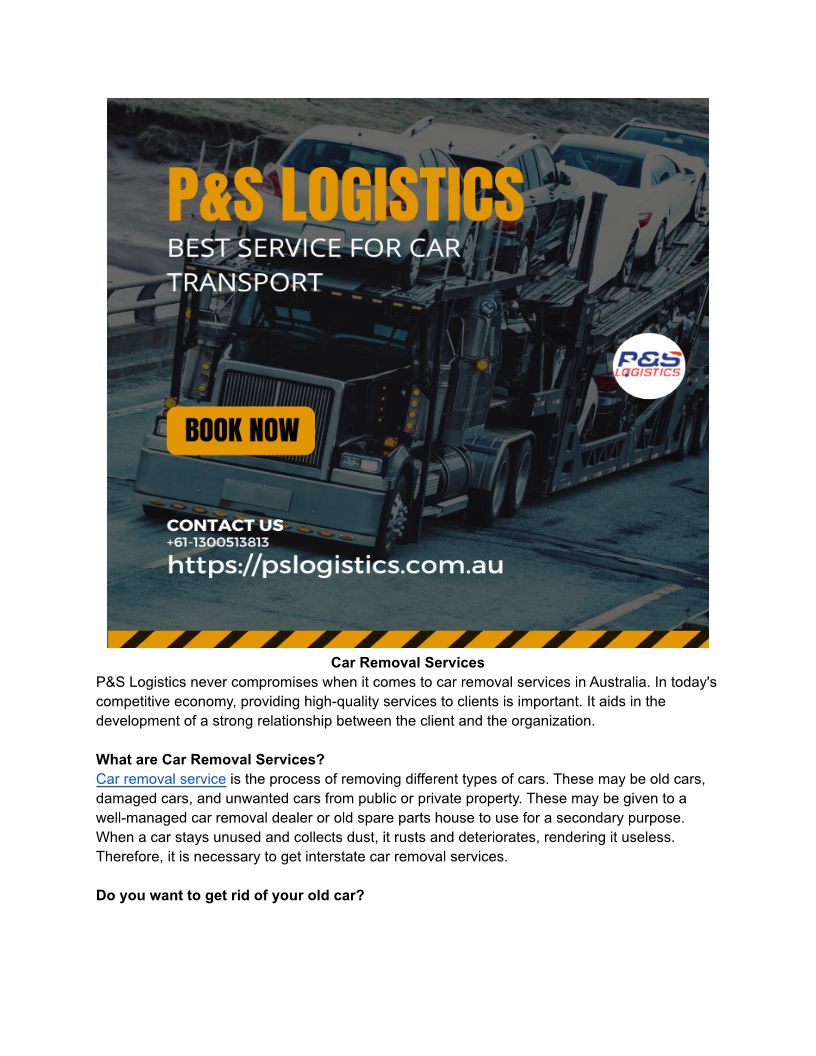 P&S LOGISTICS
BEST SERVICE FOR CAR TRANSPORT

P&S LOGISTICS

BOOK NOW

CONTACT US
+61-1300513813
https://pslogistics.com.au

Car Removal Services
P&S Logistics never compromises when it comes to car removal services in Australia. In today's competitive economy, providing high-quality services to clients is important. It aids in the development of a strong relationship between the client and the organization.

What are Car Removal Services?
Car removal service is the process of removing different types of cars. These may be old cars, damaged cars, and unwanted cars from public or private property. These may be given to a well-managed car removal dealer or old spare parts house to use for a secondary purpose. When a car stays unused and collects dust, it rusts and deteriorates, rendering it useless. Therefore, it is necessary to get interstate car removal services.

Do you want to get rid of your old car?